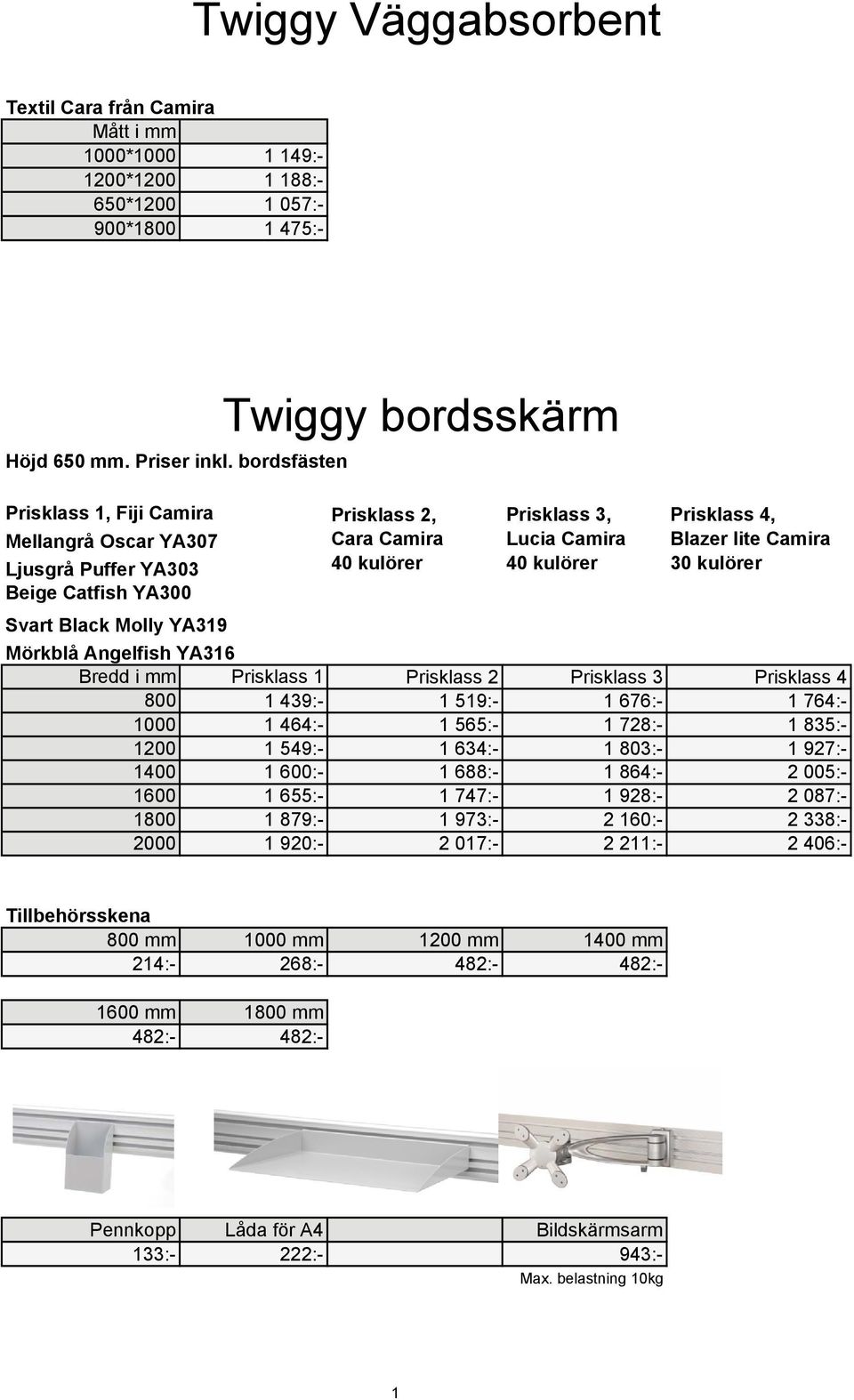 Twiggy Väggabsorbent

Textil Cara från Camira

| Mått i mm | |
|---|---|
| 1000*1000 | 1 149:- |
| 1200*1200 | 1 188:- |
| 650*1200 | 1 057:- |
| 900*1800 | 1 475:- |

Twiggy bordsskärm

Höjd 650 mm. Priser inkl. bordsfästen

Prisklass 1, Fiji Camira
Mellangrå Oscar YA307
Ljusgrå Puffer YA303
Beige Catfish YA300
Svart Black Molly YA319
Mörkblå Angelfish YA316

Prisklass 2, Cara Camira 40 kulörer

Prisklass 3, Lucia Camira 40 kulörer

Prisklass 4, Blazer lite Camira 30 kulörer

| Bredd i mm | Prisklass 1 | Prisklass 2 | Prisklass 3 | Prisklass 4 |
|---|---|---|---|---|
| 800 | 1 439:- | 1 519:- | 1 676:- | 1 764:- |
| 1000 | 1 464:- | 1 565:- | 1 728:- | 1 835:- |
| 1200 | 1 549:- | 1 634:- | 1 803:- | 1 927:- |
| 1400 | 1 600:- | 1 688:- | 1 864:- | 2 005:- |
| 1600 | 1 655:- | 1 747:- | 1 928:- | 2 087:- |
| 1800 | 1 879:- | 1 973:- | 2 160:- | 2 338:- |
| 2000 | 1 920:- | 2 017:- | 2 211:- | 2 406:- |

Tillbehörsskena

| 800 mm | 1000 mm | 1200 mm | 1400 mm |
|---|---|---|---|
| 214:- | 268:- | 482:- | 482:- |

| 1600 mm | 1800 mm |
|---|---|
| 482:- | 482:- |

| Pennkopp | Låda för A4 | Bildskärmsarm |
|---|---|---|
| 133:- | 222:- | 943:- |

Max. belastning 10kg

1